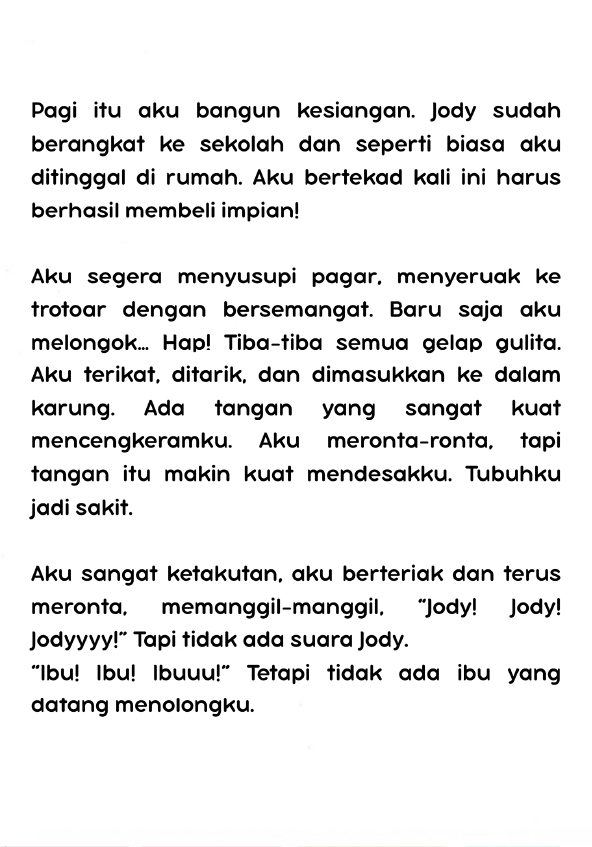 Pagi itu aku bangun kesiangan. Jody sudah berangkat ke sekolah dan seperti biasa aku ditinggal di rumah. Aku bertekad kali ini harus berhasil membeli impian!

Aku segera menyusupi pagar, menyeruak ke trotoar dengan bersemangat. Baru saja aku melongok... Hap! Tiba-tiba semua gelap gulita. Aku terikat, ditarik, dan dimasukkan ke dalam karung. Ada tangan yang sangat kuat mencengkeramku. Aku meronta-ronta, tapi tangan itu makin kuat mendesakku. Tubuhku jadi sakit.

Aku sangat ketakutan, aku berteriak dan terus meronta, memanggil-manggil, "Jody! Jody! Jodyyyy!" Tapi tidak ada suara Jody.
"Ibu! Ibu! Ibuuu!" Tetapi tidak ada ibu yang datang menolongku.